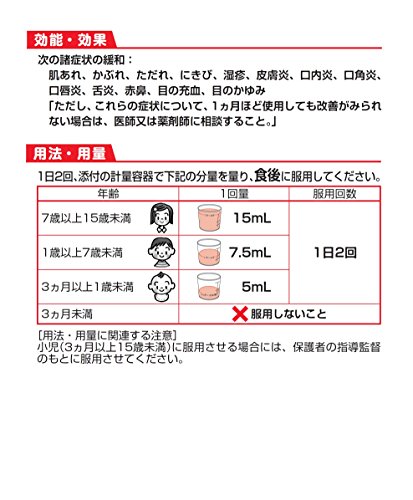 効能・効果

次の諸症状の緩和：

肌あれ、かぶれ、ただれ、にきび、湿疹、皮膚炎、口内炎、口角炎、口唇炎、舌炎、赤鼻、目の充血、目のかゆみ
「ただし、これらの症状について、1ヵ月ほど使用しても改善がみられない場合は、医師又は薬剤師に相談すること。」

用法・用量

1日2回、添付の計量容器で下記の分量を量り、食後に服用してください。

| 年齢 | 1回量 | 服用回数 |
|---|---|---|
| 7歳以上15歳未満 | 15mL | 1日2回 |
| 1歳以上7歳未満 | 7.5mL | |
| 3ヵ月以上1歳未満 | 5mL | |
| 3ヵ月未満 | 服用しないこと | |

［用法・用量に関連する注意］
小児(3ヵ月以上15歳未満)に服用させる場合には、保護者の指導監督のもとに服用させてください。